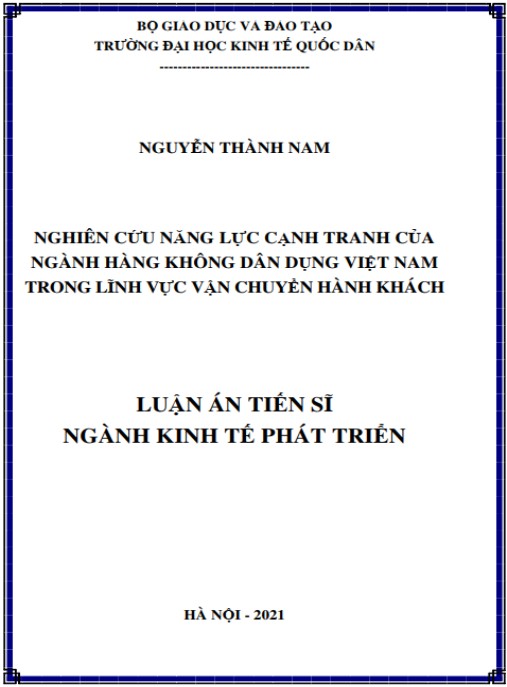 BỘ GIAO DỤC VA ĐAO TẠO
TRƯỜNG ĐẠI HỌC KINH TẾ QUỐC DÂN
---------------------------------

NGUYỄN THÀNH NAM

NGHIÊN CỨU NĂNG LỰC CẠNH TRANH CỦA NGÀNH HÀNG KHÔNG DÂN DỤNG VIỆT NAM TRONG LĨNH VỰC VẬN CHUYỂN HÀNH KHÁCH

LUẬN ÁN TIẾN SĨ
NGÀNH KINH TẾ PHÁT TRIỂN

HÀ NỘI - 2021